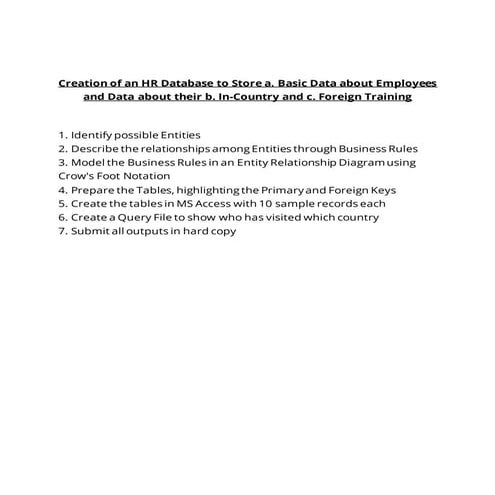 Creation of an HR Database to Store a. Basic Data about Employees and Data about their b. In-Country and c. Foreign Training

1. Identify possible Entities
2. Describe the relationships among Entities through Business Rules
3. Model the Business Rules in an Entity Relationship Diagram using Crow's Foot Notation
4. Prepare the Tables, highlighting the Primary and Foreign Keys
5. Create the tables in MS Access with 10 sample records each
6. Create a Query File to show who has visited which country
7. Submit all outputs in hard copy